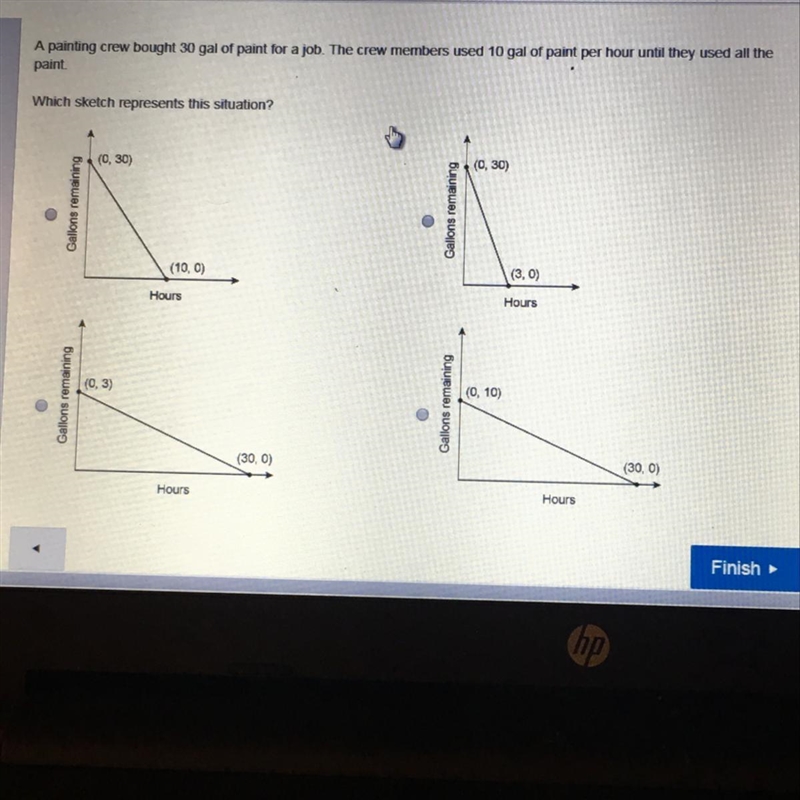 A painting crew bought 30 gal of paint for a job. The crew members used 10 gal of paint per hour until they used all the paint.

Which sketch represents this situation?

Gallons remaining
(0, 30)
(10, 0)
Hours

Gallons remaining
(0, 30)
(3, 0)
Hours

Gallons remaining
(0, 3)
(30, 0)
Hours

Gallons remaining
(0, 10)
(30, 0)
Hours

Finish ▸

hp